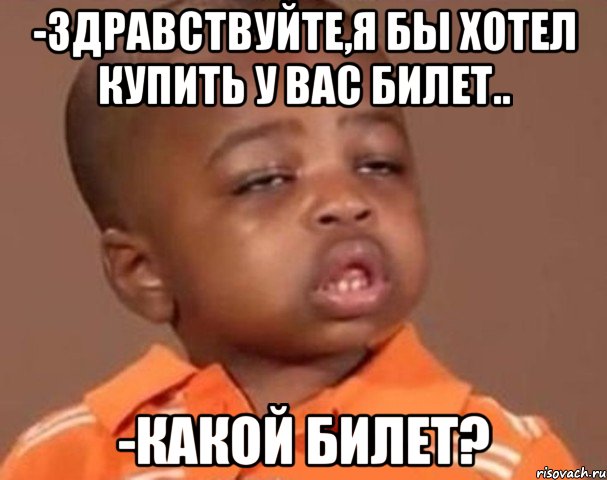 -ЗДРАВСТВУЙТЕ,Я БЫ ХОТЕЛ КУПИТЬ У ВАС БИЛЕТ..

-КАКОЙ БИЛЕТ?

risovach.ru